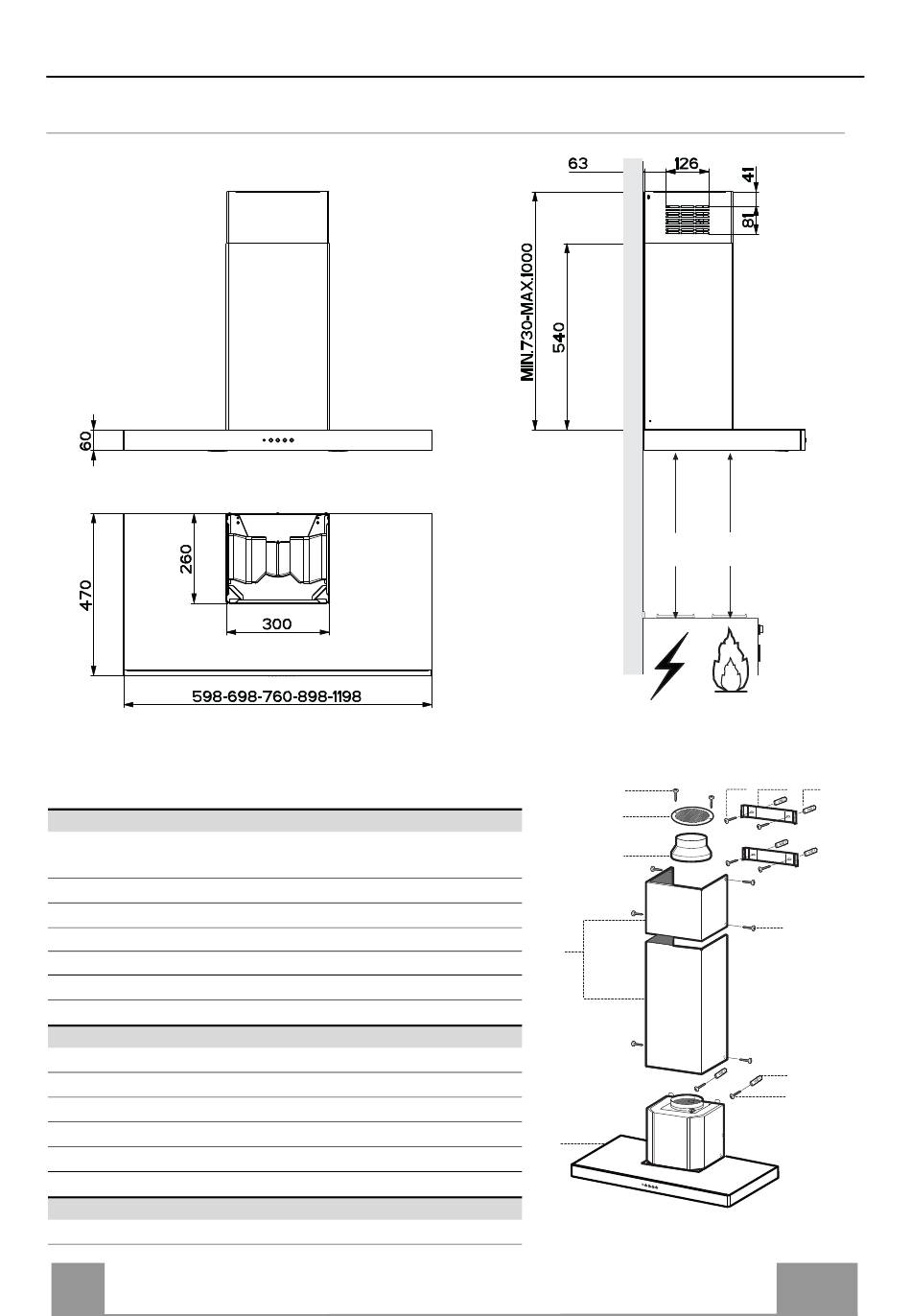 63
126
41
81
MIN.730-MAX.1000
540
60
260
470
300
598-698-760-898-1198